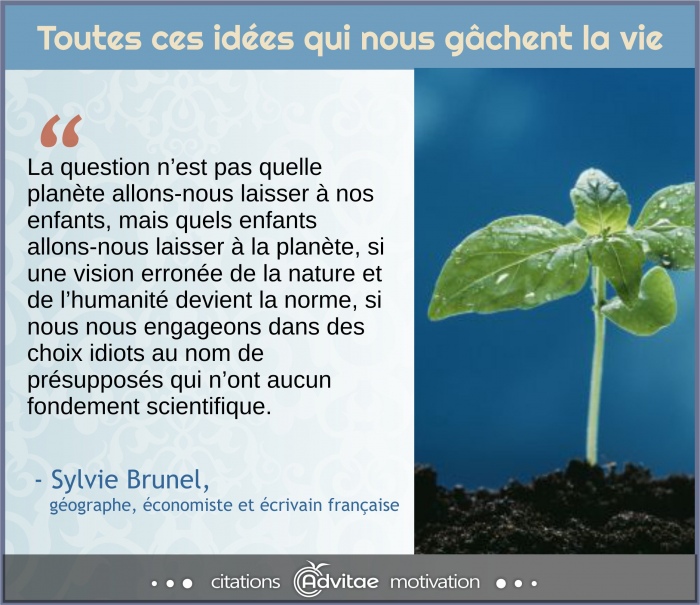 Toutes ces idées qui nous gâchent la vie

“

La question n’est pas quelle planète allons-nous laisser à nos enfants, mais quels enfants allons-nous laisser à la planète, si une vision erronée de la nature et de l’humanité devient la norme, si nous nous engageons dans des choix idiots au nom de présupposés qui n’ont aucun fondement scientifique.

- Sylvie Brunel,
géographe, économiste et écrivain française

• • • citations Advitae motivation • • •